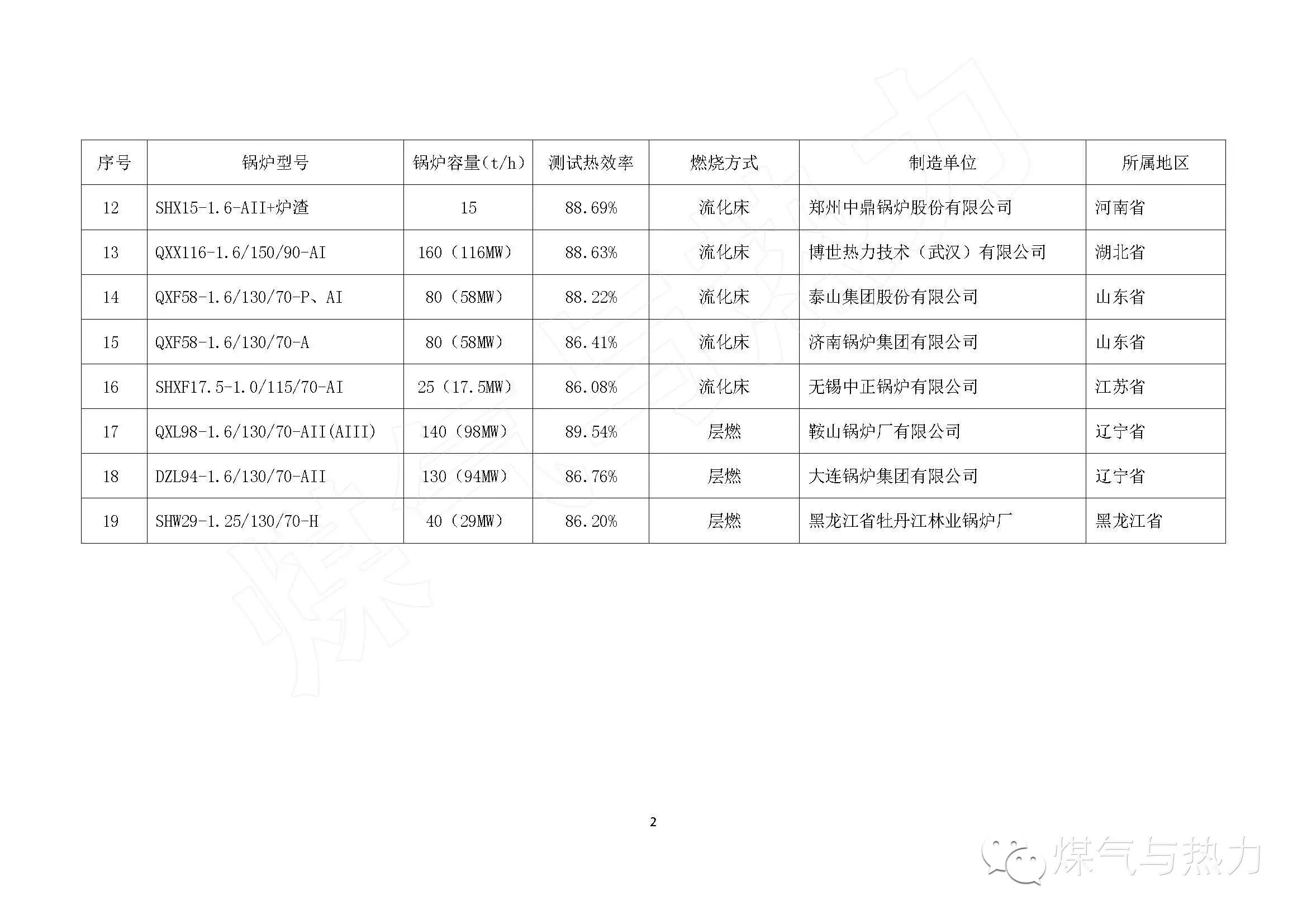 | 序号 | 锅炉型号 | 锅炉容量(t/h) | 测试热效率 | 燃烧方式 | 制造单位 | 所属地区 |
|---|---|---|---|---|---|---|
| 12 | SHX15-1.6-AII+炉渣 | 15 | 88.69% | 流化床 | 郑州中鼎锅炉股份有限公司 | 河南省 |
| 13 | QXX116-1.6/150/90-AI | 160(116MW) | 88.63% | 流化床 | 博世热力技术(武汉)有限公司 | 湖北省 |
| 14 | QXF58-1.6/130/70-P、AI | 80(58MW) | 88.22% | 流化床 | 泰山集团股份有限公司 | 山东省 |
| 15 | QXF58-1.6/130/70-A | 80(58MW) | 86.41% | 流化床 | 济南锅炉集团有限公司 | 山东省 |
| 16 | SHXF17.5-1.0/115/70-AI | 25(17.5MW) | 86.08% | 流化床 | 无锡中正锅炉有限公司 | 江苏省 |
| 17 | QXL98-1.6/130/70-AII(AIII) | 140(98MW) | 89.54% | 层燃 | 鞍山锅炉厂有限公司 | 辽宁省 |
| 18 | DZL94-1.6/130/70-AII | 130(94MW) | 86.76% | 层燃 | 大连锅炉集团有限公司 | 辽宁省 |
| 19 | SHW29-1.25/130/70-H | 40(29MW) | 86.20% | 层燃 | 黑龙江省牡丹江林业锅炉厂 | 黑龙江省 |

2

煤气与热力